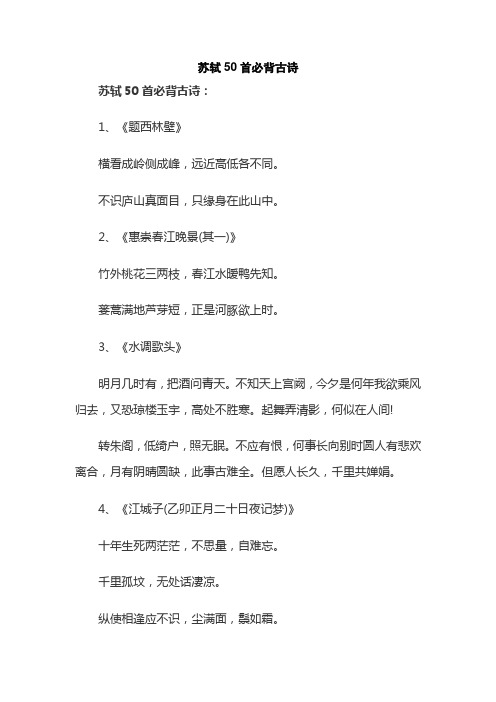 苏轼50首必背古诗

苏轼50首必背古诗：

1、《题西林壁》

横看成岭侧成峰，远近高低各不同。

不识庐山真面目，只缘身在此山中。

2、《惠崇春江晚景(其一)》

竹外桃花三两枝，春江水暖鸭先知。

蒌蒿满地芦芽短，正是河豚欲上时。

3、《水调歌头》

明月几时有，把酒问青天。不知天上宫阙，今夕是何年我欲乘风归去，又恐琼楼玉宇，高处不胜寒。起舞弄清影，何似在人间!

转朱阁，低绮户，照无眠。不应有恨，何事长向别时圆人有悲欢离合，月有阴晴圆缺，此事古难全。但愿人长久，千里共婵娟。

4、《江城子(乙卯正月二十日夜记梦)》

十年生死两茫茫，不思量，自难忘。

千里孤坟，无处话凄凉。

纵使相逢应不识，尘满面，鬓如霜。